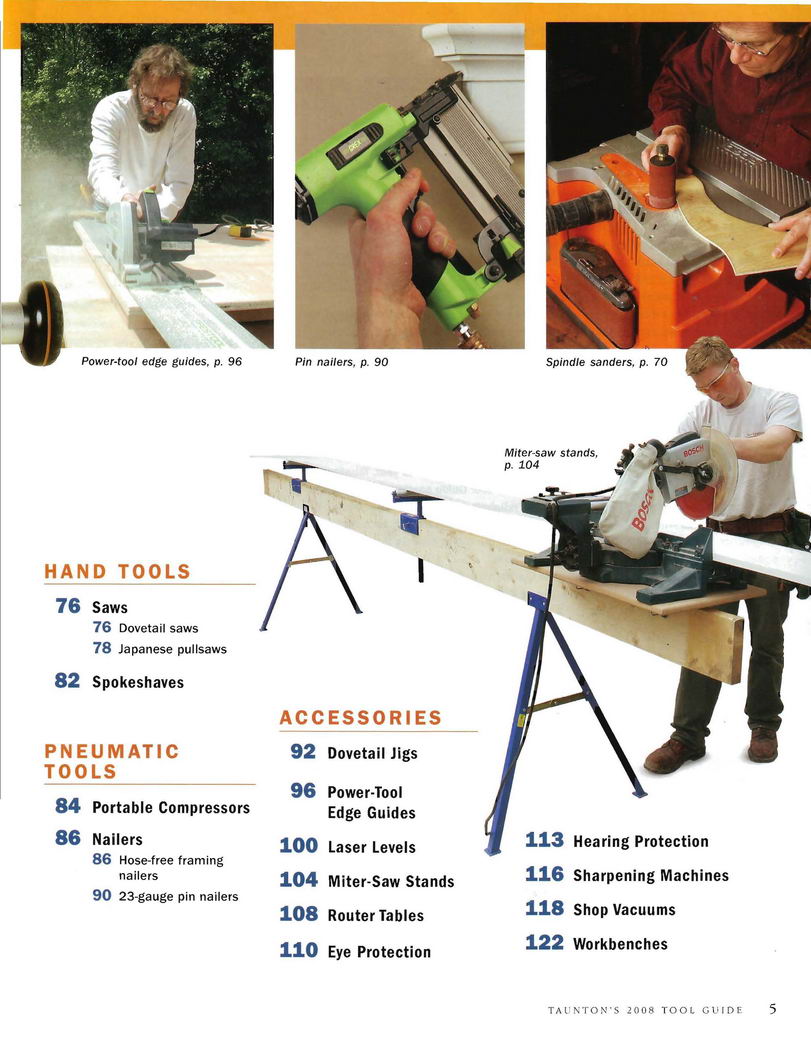 Power-tool edge guides, p. 96

Pin nailers, p. 90

Spindle sanders, p. 70

Miter-saw stands, p. 104

BOSCH

BOSCH

HAND TOOLS

76 Saws
76 Dovetail saws
78 Japanese pullsaws

82 Spokeshaves

PNEUMATIC TOOLS

84 Portable Compressors

86 Nailers
86 Hose-free framing nailers
90 23-gauge pin nailers

ACCESSORIES

92 Dovetail Jigs

96 Power-Tool Edge Guides

100 Laser Levels

104 Miter-Saw Stands

108 Router Tables

110 Eye Protection

113 Hearing Protection

116 Sharpening Machines

118 Shop Vacuums

122 Workbenches

TAUNTON'S 2008 TOOL GUIDE 5